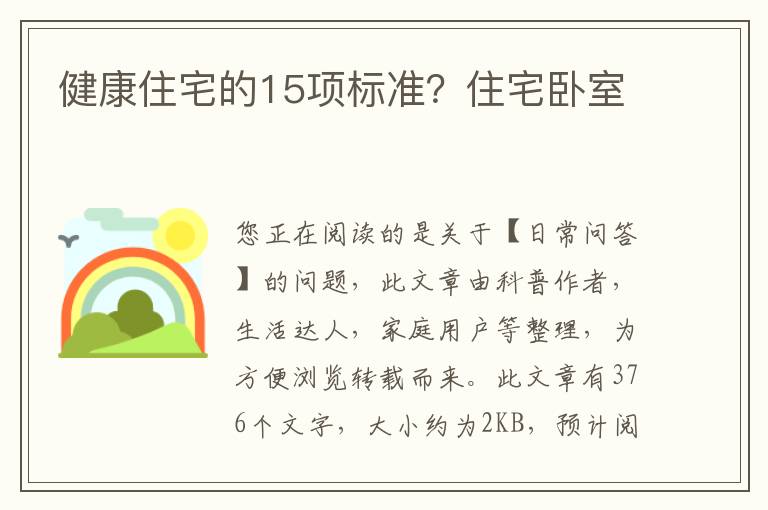 健康住宅的15项标准？住宅卧室

您正在阅读的是关于【日常问答】的问题，此文章由科普作者，生活达人，家庭用户等整理，为方便浏览转载而来。此文章有376个文字，大小约为2KB，预计阅